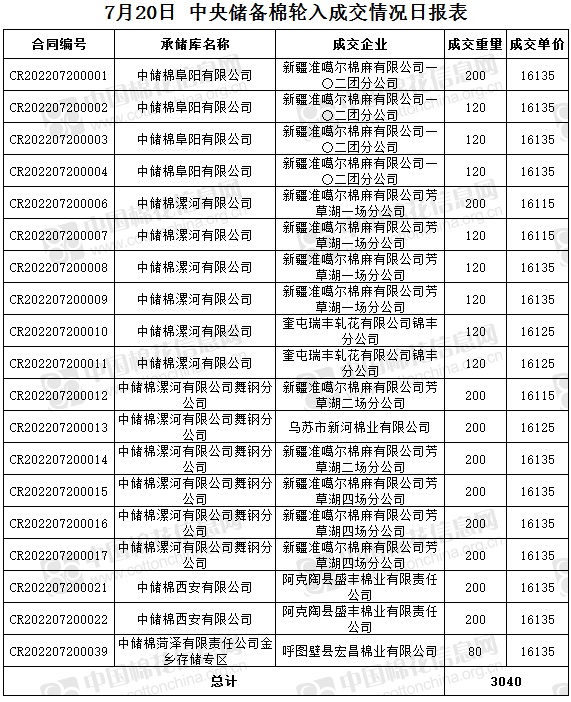 7月20日 中央储备棉轮入成交情况日报表

| 合同编号 | 承储库名称 | 成交企业 | 成交重量 | 成交单价 |
|---|---|---|---|---|
| CR202207200001 | 中储棉阜阳有限公司 | 新疆准噶尔棉麻有限公司一〇二团分公司 | 200 | 16135 |
| CR202207200002 | 中储棉阜阳有限公司 | 新疆准噶尔棉麻有限公司一〇二团分公司 | 120 | 16135 |
| CR202207200003 | 中储棉阜阳有限公司 | 新疆准噶尔棉麻有限公司一〇二团分公司 | 120 | 16135 |
| CR202207200004 | 中储棉阜阳有限公司 | 新疆准噶尔棉麻有限公司一〇二团分公司 | 120 | 16135 |
| CR202207200006 | 中储棉漯河有限公司 | 新疆准噶尔棉麻有限公司芳草湖一场分公司 | 200 | 16115 |
| CR202207200007 | 中储棉漯河有限公司 | 新疆准噶尔棉麻有限公司芳草湖一场分公司 | 120 | 16115 |
| CR202207200008 | 中储棉漯河有限公司 | 新疆准噶尔棉麻有限公司芳草湖一场分公司 | 120 | 16135 |
| CR202207200009 | 中储棉漯河有限公司 | 新疆准噶尔棉麻有限公司芳草湖一场分公司 | 120 | 16135 |
| CR202207200010 | 中储棉漯河有限公司 | 奎屯瑞丰轧花有限公司锦丰分公司 | 120 | 16125 |
| CR202207200011 | 中储棉漯河有限公司 | 奎屯瑞丰轧花有限公司锦丰分公司 | 120 | 16125 |
| CR202207200012 | 中储棉漯河有限公司舞钢分公司 | 新疆准噶尔棉麻有限公司芳草湖二场分公司 | 200 | 16115 |
| CR202207200013 | 中储棉漯河有限公司舞钢分公司 | 乌苏市新河棉业有限公司 | 200 | 16125 |
| CR202207200014 | 中储棉漯河有限公司舞钢分公司 | 新疆准噶尔棉麻有限公司芳草湖二场分公司 | 200 | 16135 |
| CR202207200015 | 中储棉漯河有限公司舞钢分公司 | 新疆准噶尔棉麻有限公司芳草湖四场分公司 | 200 | 16135 |
| CR202207200016 | 中储棉漯河有限公司舞钢分公司 | 新疆准噶尔棉麻有限公司芳草湖四场分公司 | 200 | 16135 |
| CR202207200017 | 中储棉漯河有限公司舞钢分公司 | 新疆准噶尔棉麻有限公司芳草湖四场分公司 | 200 | 16135 |
| CR202207200021 | 中储棉西安有限公司 | 阿克陶县盛丰棉业有限责任公司 | 200 | 16135 |
| CR202207200022 | 中储棉西安有限公司 | 阿克陶县盛丰棉业有限责任公司 | 200 | 16135 |
| CR202207200039 | 中储棉菏泽有限责任公司金乡存储专区 | 呼图壁县宏昌棉业有限公司 | 80 | 16135 |
| 总计 | | | 3040 | |

中国棉花信息网 www.cottonchina.org.cn